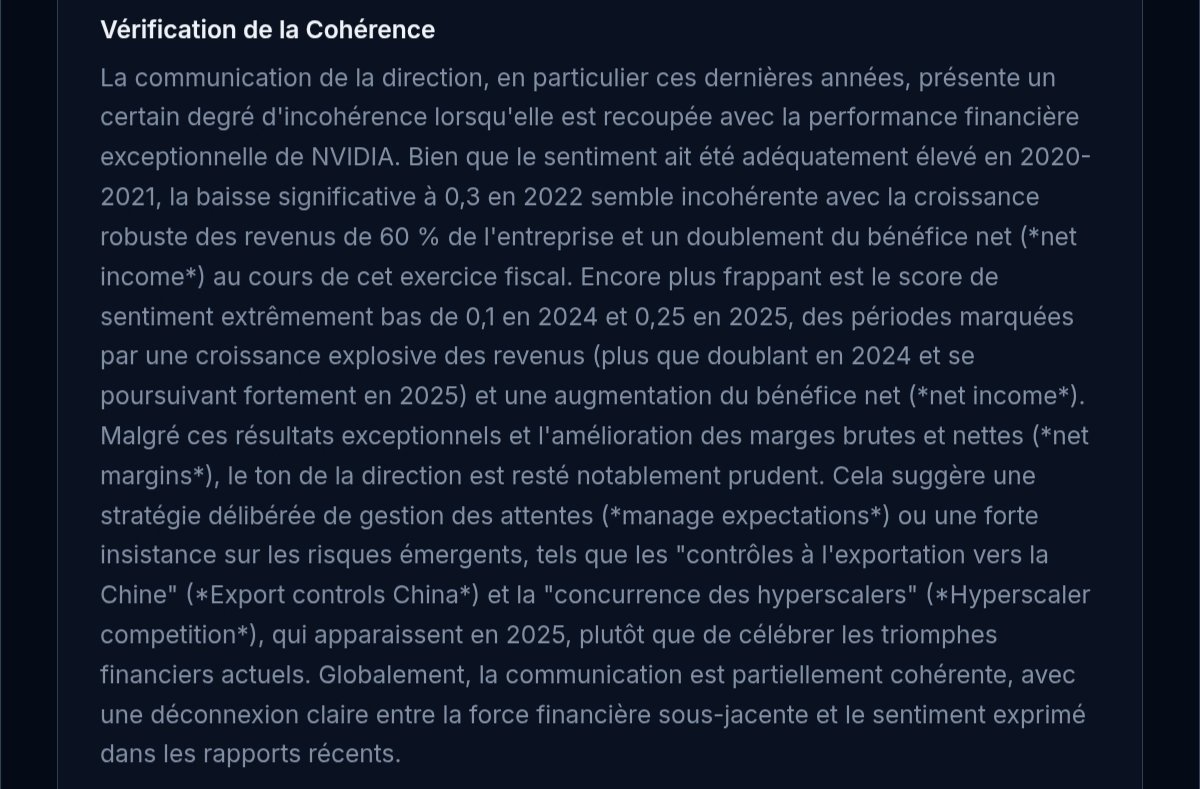 Vérification de la Cohérence

La communication de la direction, en particulier ces dernières années, présente un certain degré d'incohérence lorsqu'elle est recoupée avec la performance financière exceptionnelle de NVIDIA. Bien que le sentiment ait été adéquatement élevé en 2020-2021, la baisse significative à 0,3 en 2022 semble incohérente avec la croissance robuste des revenus de 60 % de l'entreprise et un doublement du bénéfice net (*net income*) au cours de cet exercice fiscal. Encore plus frappant est le score de sentiment extrêmement bas de 0,1 en 2024 et 0,25 en 2025, des périodes marquées par une croissance explosive des revenus (plus que doublant en 2024 et se poursuivant fortement en 2025) et une augmentation du bénéfice net (*net income*). Malgré ces résultats exceptionnels et l'amélioration des marges brutes et nettes (*net margins*), le ton de la direction est resté notablement prudent. Cela suggère une stratégie délibérée de gestion des attentes (*manage expectations*) ou une forte insistance sur les risques émergents, tels que les "contrôles à l'exportation vers la Chine" (*Export controls China*) et la "concurrence des hyperscalers" (*Hyperscaler competition*), qui apparaissent en 2025, plutôt que de célébrer les triomphes financiers actuels. Globalement, la communication est partiellement cohérente, avec une déconnexion claire entre la force financière sous-jacente et le sentiment exprimé dans les rapports récents.